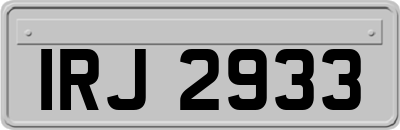 IRJ 2933